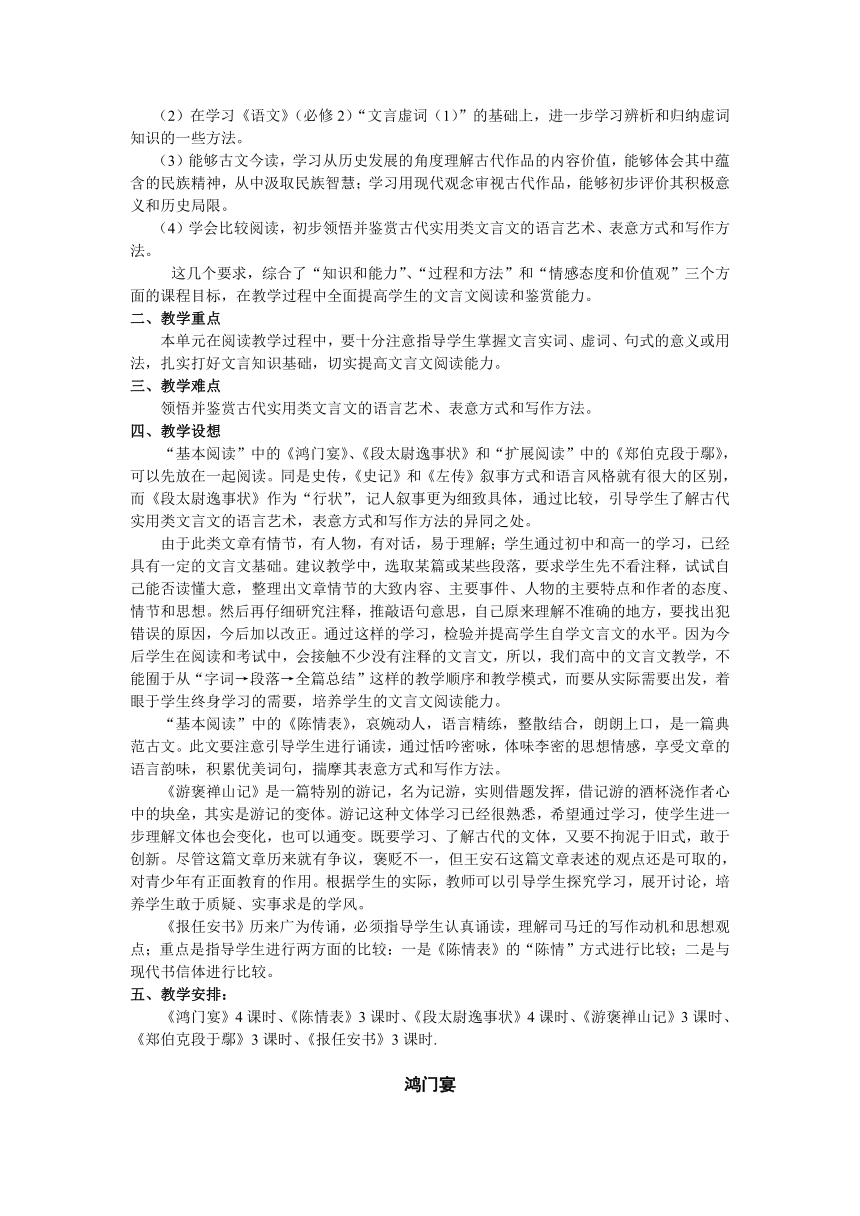 （2）在学习《语文》（必修 2）“文言虚词（1）”的基础上，进一步学习辨析和归纳虚词知识的一些方法。

（3）能够古文今读，学习从历史发展的角度理解古代作品的内容价值，能够体会其中蕴含的民族精神，从中汲取民族智慧；学习用现代观念审视古代作品，能够初步评价其积极意义和历史局限。

（4）学会比较阅读，初步领悟并鉴赏古代实用类文言文的语言艺术、表意方式和写作方法。

这几个要求，综合了“知识和能力”、“过程和方法”和“情感态度和价值观”三个方面的课程目标，在教学过程中全面提高学生的文言文阅读和鉴赏能力。

二、教学重点

本单元在阅读教学过程中，要十分注意指导学生掌握文言实词、虚词、句式的意义或用法，扎实打好文言知识基础，切实提高文言文阅读能力。

三、教学难点

领悟并鉴赏古代实用类文言文的语言艺术、表意方式和写作方法。

四、教学设想

“基本阅读”中的《鸿门宴》、《段太尉逸事状》和“扩展阅读”中的《郑伯克段于鄢》，可以先放在一起阅读。同是史传，《史记》和《左传》叙事方式和语言风格就有很大的区别，而《段太尉逸事状》作为“行状”，记人叙事更为细致具体，通过比较，引导学生了解古代实用类文言文的语言艺术，表意方式和写作方法的异同之处。

由于此类文章有情节，有人物，有对话，易于理解；学生通过初中和高一的学习，已经具有一定的文言文基础。建议教学中，选取某篇或某些段落，要求学生先不看注释，试试自己能否读懂大意，整理出文章情节的大致内容、主要事件、人物的主要特点和作者的态度、情节和思想。然后再仔细研究注释，推敲语句意思，自己原来理解不准确的地方，要找出犯错误的原因，今后加以改正。通过这样的学习，检验并提高学生自学文言文的水平。因为今后学生在阅读和考试中，会接触不少没有注释的文言文，所以，我们高中的文言文教学，不能囿于从“字词→段落→全篇总结”这样的教学顺序和教学模式，而要从实际需要出发，着眼于学生终身学习的需要，培养学生的文言文阅读能力。

“基本阅读”中的《陈情表》，哀婉动人，语言精练，整散结合，朗朗上口，是一篇典范古文。此文要注意引导学生进行诵读，通过恬吟密咏，体味李密的思想情感，享受文章的语言韵味，积累优美词句，揣摩其表意方式和写作方法。

《游褒禅山记》是一篇特别的游记，名为记游，实则借题发挥，借记游的酒杯浇作者心中的块垒，其实是游记的变体。游记这种文体学习已经很熟悉，希望通过学习，使学生进一步理解文体也会变化，也可以通变。既要学习、了解古代的文体，又要不拘泥于旧式，敢于创新。尽管这篇文章历来就有争议，褒贬不一，但王安石这篇文章表述的观点还是可取的，对青少年有正面教育的作用。根据学生的实际，教师可以引导学生探究学习，展开讨论，培养学生敢于质疑、实事求是的学风。

《报任安书》历来广为传诵，必须指导学生认真诵读，理解司马迁的写作动机和思想观点；重点是指导学生进行两方面的比较：一是《陈情表》的“陈情”方式进行比较；二是与现代书信体进行比较。

五、教学安排：

《鸿门宴》4 课时、《陈情表》3 课时、《段太尉逸事状》4 课时、《游褒禅山记》3 课时、《郑伯克段于鄢》3 课时、《报任安书》3 课时.

鸿门宴